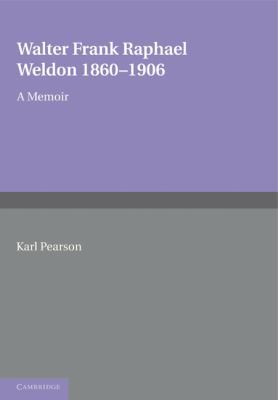 Walter Frank Raphael Weldon 1860–1906

A Memoir

Karl Pearson

CAMBRIDGE